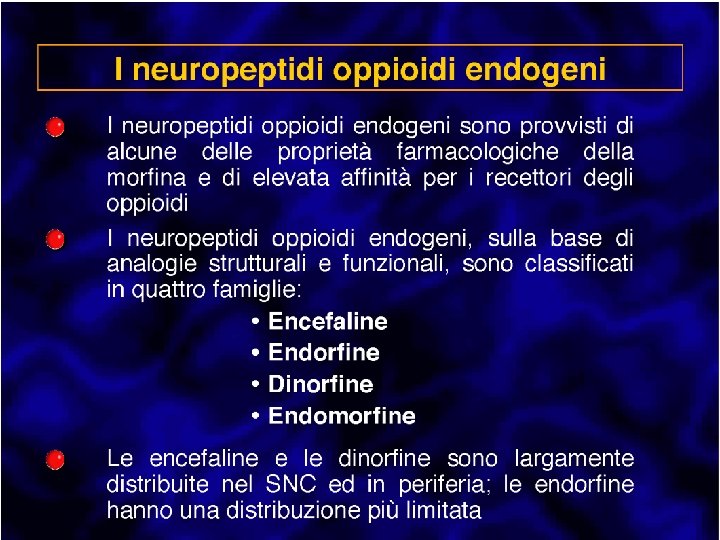 I neuropeptidi oppioidi endogeni

I neuropeptidi oppioidi endogeni sono provvisti di alcune delle proprietà farmacologiche della morfina e di elevata affinità per i recettori degli oppioidi

I neuropeptidi oppioidi endogeni, sulla base di analogie strutturali e funzionali, sono classificati in quattro famiglie:

• Encefaline
• Endorfine
• Dinorfine
• Endomorfine

Le encefaline e le dinorfine sono largamente distribuite nel SNC ed in periferia; le endorfine hanno una distribuzione più limitata